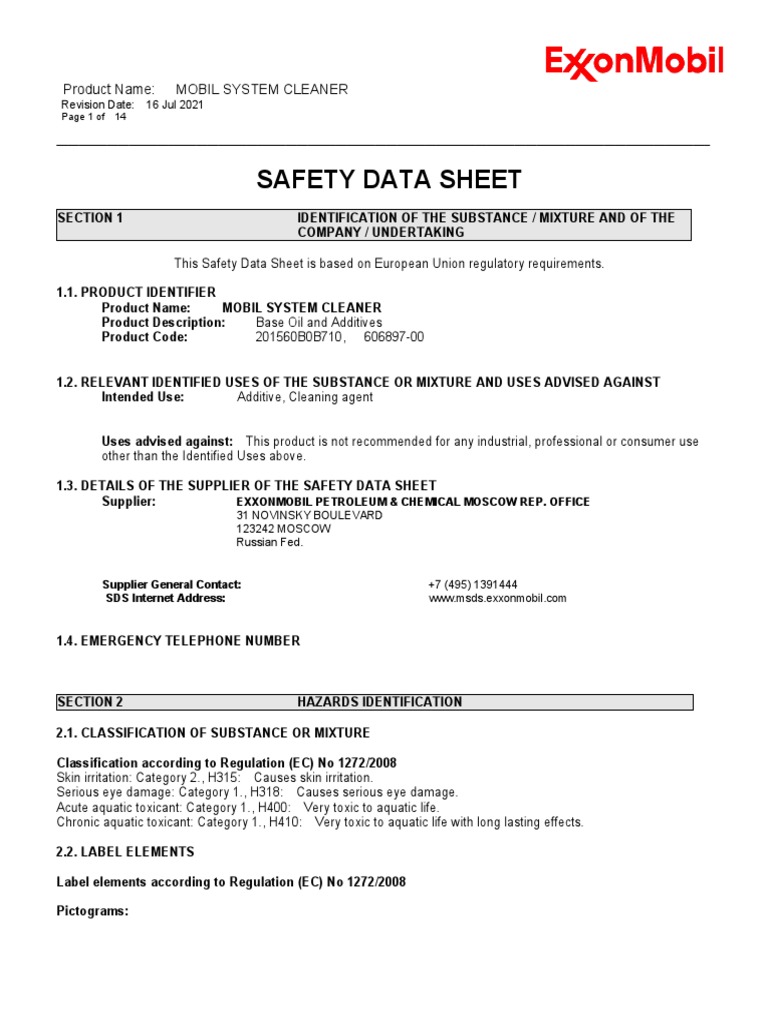 ExxonMobil

Product Name: MOBIL SYSTEM CLEANER
Revision Date: 16 Jul 2021
Page 1 of 14

SAFETY DATA SHEET

SECTION 1 IDENTIFICATION OF THE SUBSTANCE / MIXTURE AND OF THE COMPANY / UNDERTAKING

This Safety Data Sheet is based on European Union regulatory requirements.

1.1. PRODUCT IDENTIFIER
Product Name: MOBIL SYSTEM CLEANER
Product Description: Base Oil and Additives
Product Code: 201560B0B710, 606897-00

1.2. RELEVANT IDENTIFIED USES OF THE SUBSTANCE OR MIXTURE AND USES ADVISED AGAINST
Intended Use: Additive, Cleaning agent

Uses advised against: This product is not recommended for any industrial, professional or consumer use other than the Identified Uses above.

1.3. DETAILS OF THE SUPPLIER OF THE SAFETY DATA SHEET
Supplier: EXXONMOBIL PETROLEUM & CHEMICAL MOSCOW REP. OFFICE
31 NOVINSKY BOULEVARD
123242 MOSCOW
Russian Fed.

Supplier General Contact: +7 (495) 1391444
SDS Internet Address: www.msds.exxonmobil.com

1.4. EMERGENCY TELEPHONE NUMBER

SECTION 2 HAZARDS IDENTIFICATION

2.1. CLASSIFICATION OF SUBSTANCE OR MIXTURE

Classification according to Regulation (EC) No 1272/2008
Skin irritation: Category 2., H315: Causes skin irritation.
Serious eye damage: Category 1., H318: Causes serious eye damage.
Acute aquatic toxicant: Category 1., H400: Very toxic to aquatic life.
Chronic aquatic toxicant: Category 1., H410: Very toxic to aquatic life with long lasting effects.

2.2. LABEL ELEMENTS

Label elements according to Regulation (EC) No 1272/2008

Pictograms: